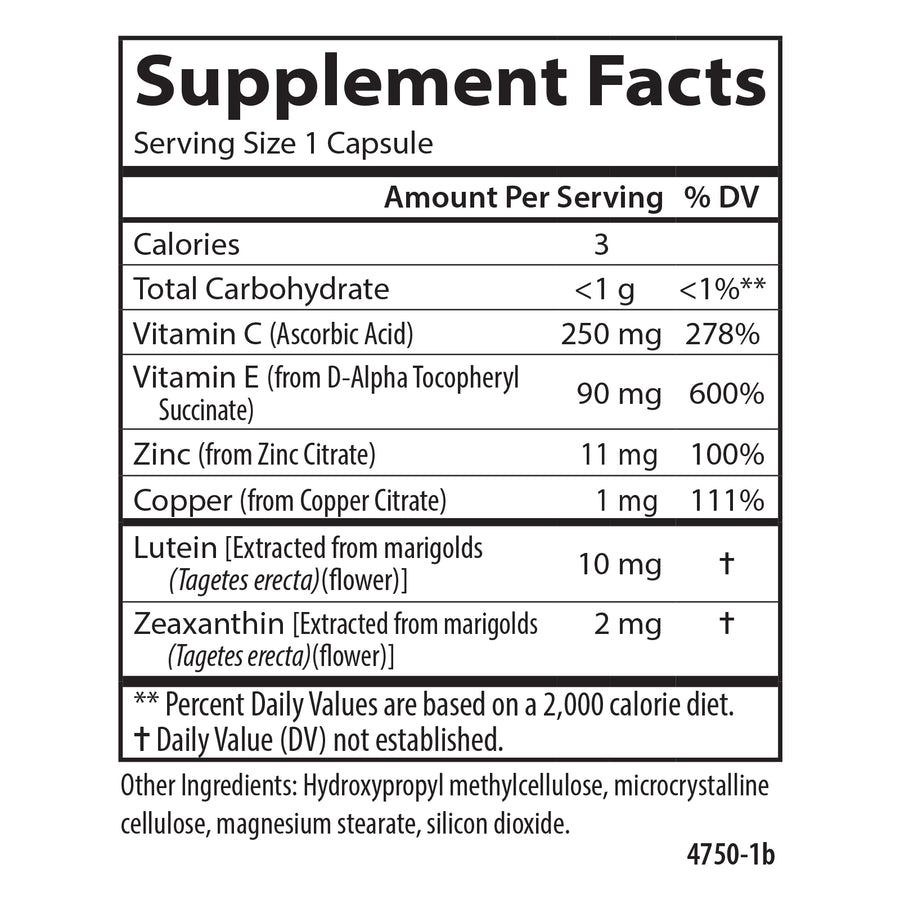 Supplement Facts
Serving Size 1 Capsule

| | Amount Per Serving | % DV |
|---|---|---|
| Calories | 3 | |
| Total Carbohydrate | <1 g | <1%** |
| Vitamin C (Ascorbic Acid) | 250 mg | 278% |
| Vitamin E (from D-Alpha Tocopheryl Succinate) | 90 mg | 600% |
| Zinc (from Zinc Citrate) | 11 mg | 100% |
| Copper (from Copper Citrate) | 1 mg | 111% |
| Lutein [Extracted from marigolds (Tagetes erecta)(flower)] | 10 mg | † |
| Zeaxanthin [Extracted from marigolds (Tagetes erecta)(flower)] | 2 mg | † |

** Percent Daily Values are based on a 2,000 calorie diet.
† Daily Value (DV) not established.

Other Ingredients: Hydroxypropyl methylcellulose, microcrystalline cellulose, magnesium stearate, silicon dioxide.

4750-1b